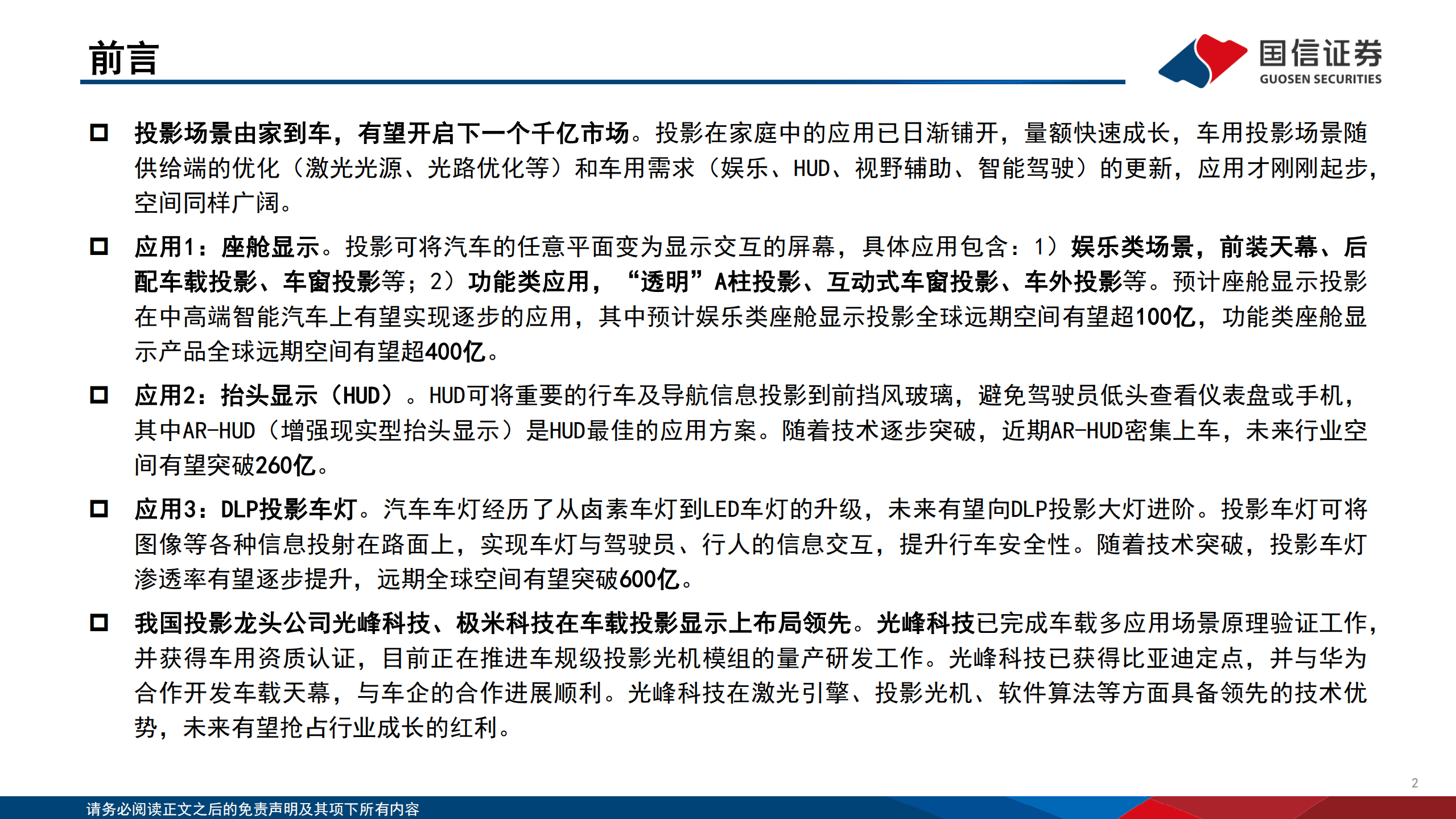 前言

国信证券
GUOSEN SECURITIES

□ 投影场景由家到车，有望开启下一个千亿市场。投影在家庭中的应用已日渐铺开，量额快速成长，车用投影场景随供给端的优化（激光光源、光路优化等）和车用需求（娱乐、HUD、视野辅助、智能驾驶）的更新，应用才刚刚起步，空间同样广阔。

□ 应用1：座舱显示。投影可将汽车的任意平面变为显示交互的屏幕，具体应用包含：1）娱乐类场景，前装天幕、后配车载投影、车窗投影等；2）功能类应用，“透明”A柱投影、互动式车窗投影、车外投影等。预计座舱显示投影在中高端智能汽车上有望实现逐步的应用，其中预计娱乐类座舱显示投影全球远期空间有望超100亿，功能类座舱显示产品全球远期空间有望超400亿。

□ 应用2：抬头显示（HUD）。HUD可将重要的行车及导航信息投影到前挡风玻璃，避免驾驶员低头查看仪表盘或手机，其中AR-HUD（增强现实型抬头显示）是HUD最佳的应用方案。随着技术逐步突破，近期AR-HUD密集上车，未来行业空间有望突破260亿。

□ 应用3：DLP投影车灯。汽车车灯经历了从卤素车灯到LED车灯的升级，未来有望向DLP投影大灯进阶。投影车灯可将图像等各种信息投射在路面上，实现车灯与驾驶员、行人的信息交互，提升行车安全性。随着技术突破，投影车灯渗透率有望逐步提升，远期全球空间有望突破600亿。

□ 我国投影龙头公司光峰科技、极米科技在车载投影显示上布局领先。光峰科技已完成车载多应用场景原理验证工作，并获得车用资质认证，目前正在推进车规级投影光机模组的量产研发工作。光峰科技已获得比亚迪定点，并与华为合作开发车载天幕，与车企的合作进展顺利。光峰科技在激光引擎、投影光机、软件算法等方面具备领先的技术优势，未来有望抢占行业成长的红利。

2

请务必阅读正文之后的免责声明及其项下所有内容